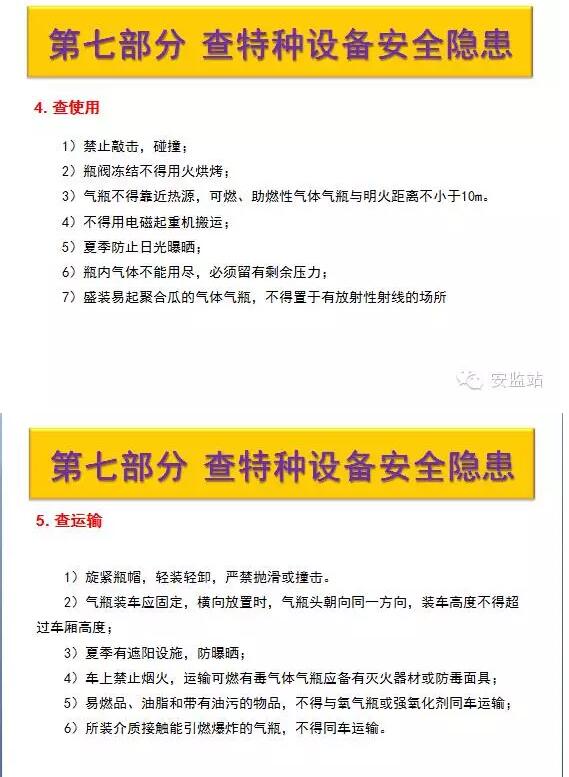 第七部分 查特种设备安全隐患

4. 查使用

1）禁止敲击，碰撞；

2）瓶阀冻结不得用火烘烤；

3）气瓶不得靠近热源，可燃、助燃性气体气瓶与明火距离不小于10m。

4）不得用电磁起重机搬运；

5）夏季防止日光曝晒；

6）瓶内气体不能用尽，必须留有剩余压力；

7）盛装易起聚合瓜的气体气瓶，不得置于有放射性射线的场所

安监站

第七部分 查特种设备安全隐患

5. 查运输

1）旋紧瓶帽，轻装轻卸，严禁抛滑或撞击。

2）气瓶装车应固定，横向放置时，气瓶头朝向同一方向，装车高度不得超过车厢高度；

3）夏季有遮阳设施，防曝晒；

4）车上禁止烟火，运输可燃有毒气体气瓶应备有灭火器材或防毒面具；

5）易燃品、油脂和带有油污的物品，不得与氧气瓶或强氧化剂同车运输；

6）所装介质接触能引燃爆炸的气瓶，不得同车运输。